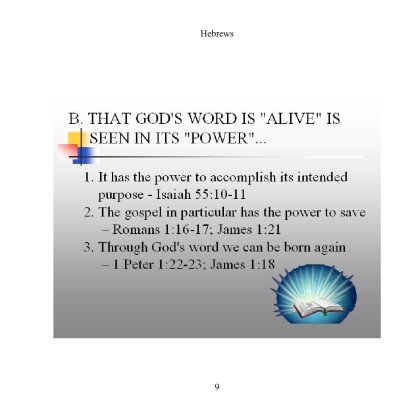 Hebrews

B. THAT GOD'S WORD IS "ALIVE" IS SEEN IN ITS "POWER"...

1. It has the power to accomplish its intended purpose - Isaiah 55:10-11
2. The gospel in particular has the power to save – Romans 1:16-17; James 1:21
3. Through God's word we can be born again – 1 Peter 1:22-23; James 1:18

9